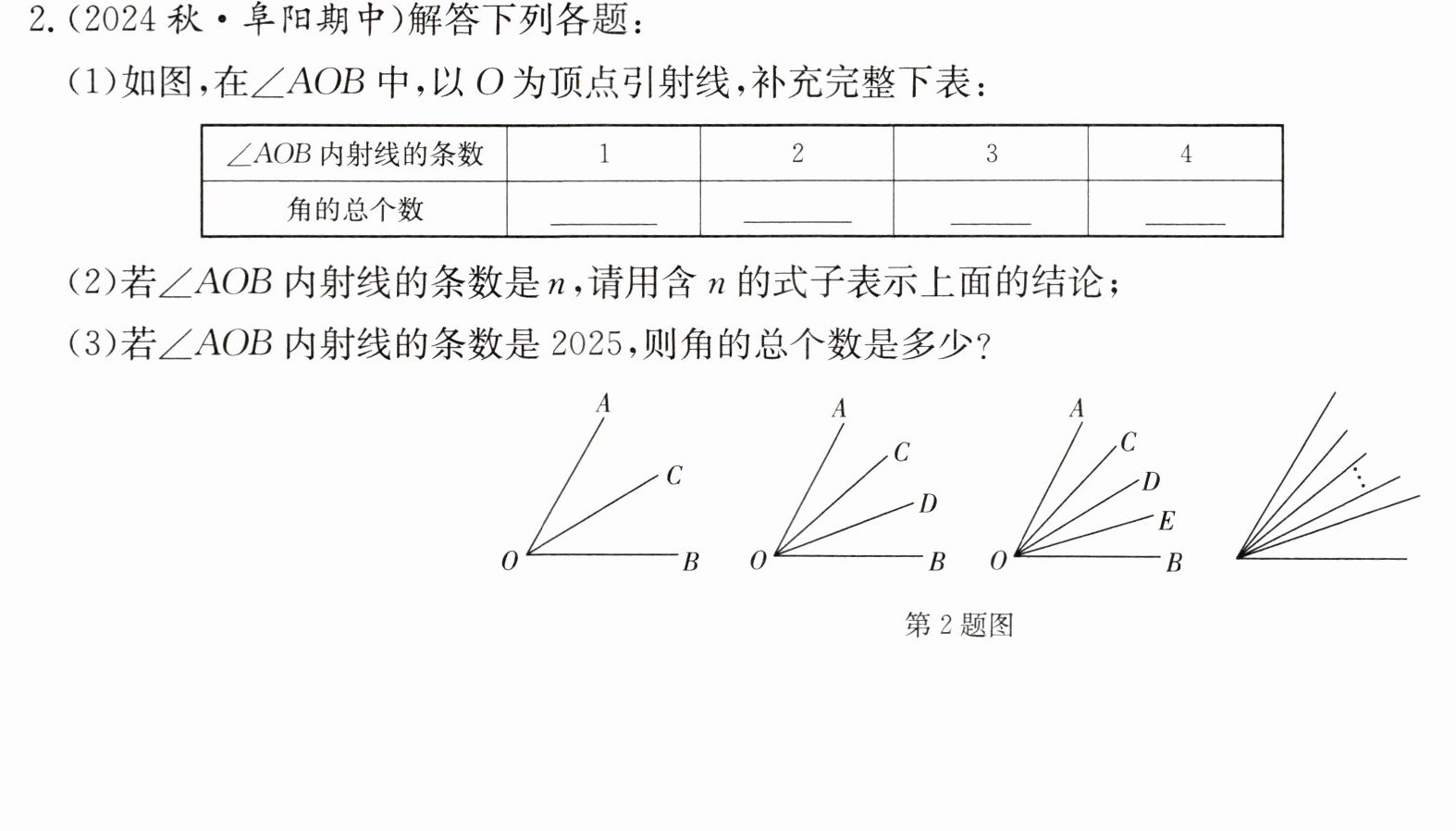 2.(2024秋·阜阳期中)解答下列各题:

(1)如图,在$\angle AOB$中,以$O$为顶点引射线,补充完整下表:

| $\angle AOB$内射线的条数 | 1 | 2 | 3 | 4 |
|---|---|---|---|---|
| 角的总个数 | ____ | ____ | ____ | ____ |

(2)若$\angle AOB$内射线的条数是$n$,请用含$n$的式子表示上面的结论;

(3)若$\angle AOB$内射线的条数是2025,则角的总个数是多少?

A
C
O
B

A
C
D
O
B

A
C
D
E
O
B

第2题图